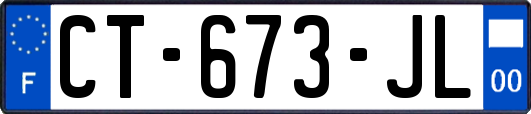 F
CT-673-JL
00